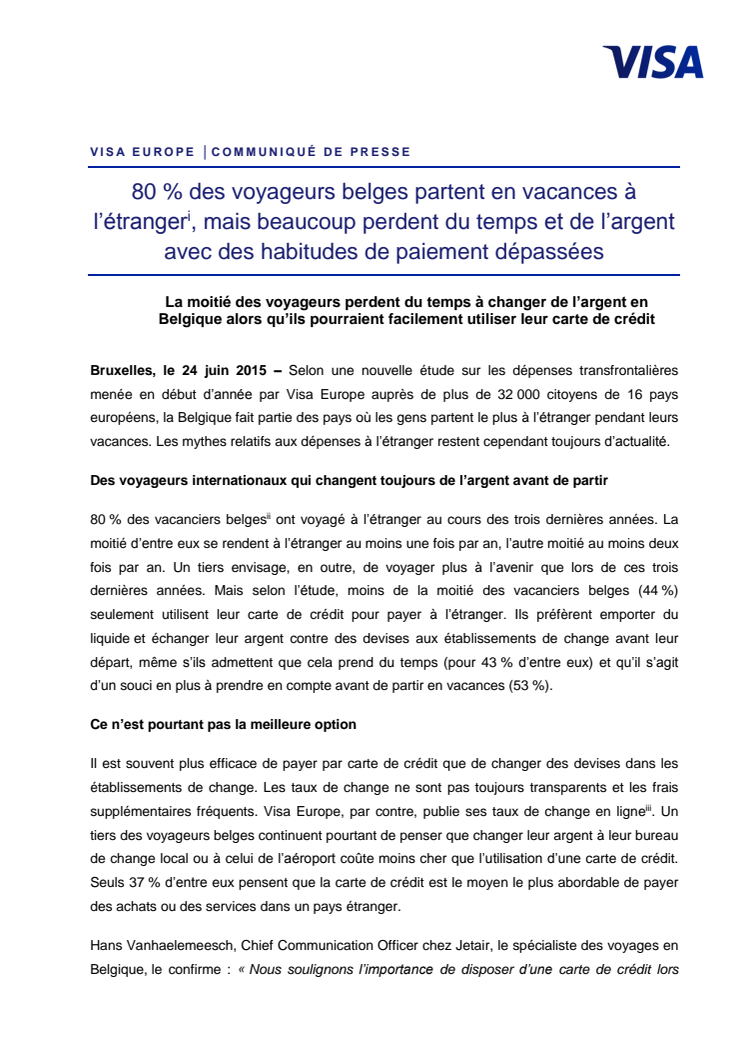 VISA

VISA EUROPE | COMMUNIQUÉ DE PRESSE

80 % des voyageurs belges partent en vacances à l'étranger$^{i}$, mais beaucoup perdent du temps et de l'argent avec des habitudes de paiement dépassées

La moitié des voyageurs perdent du temps à changer de l'argent en Belgique alors qu'ils pourraient facilement utiliser leur carte de crédit

Bruxelles, le 24 juin 2015 – Selon une nouvelle étude sur les dépenses transfrontalières menée en début d'année par Visa Europe auprès de plus de 32 000 citoyens de 16 pays européens, la Belgique fait partie des pays où les gens partent le plus à l'étranger pendant leurs vacances. Les mythes relatifs aux dépenses à l'étranger restent cependant toujours d'actualité.

Des voyageurs internationaux qui changent toujours de l'argent avant de partir

80 % des vacanciers belges$^{ii}$ ont voyagé à l'étranger au cours des trois dernières années. La moitié d'entre eux se rendent à l'étranger au moins une fois par an, l'autre moitié au moins deux fois par an. Un tiers envisage, en outre, de voyager plus à l'avenir que lors de ces trois dernières années. Mais selon l'étude, moins de la moitié des vacanciers belges (44 %) seulement utilisent leur carte de crédit pour payer à l'étranger. Ils préfèrent emporter du liquide et échanger leur argent contre des devises aux établissements de change avant leur départ, même s'ils admettent que cela prend du temps (pour 43 % d'entre eux) et qu'il s'agit d'un souci en plus à prendre en compte avant de partir en vacances (53 %).

Ce n'est pourtant pas la meilleure option

Il est souvent plus efficace de payer par carte de crédit que de changer des devises dans les établissements de change. Les taux de change ne sont pas toujours transparents et les frais supplémentaires fréquents. Visa Europe, par contre, publie ses taux de change en ligne$^{iii}$. Un tiers des voyageurs belges continuent pourtant de penser que changer leur argent à leur bureau de change local ou à celui de l'aéroport coûte moins cher que l'utilisation d'une carte de crédit. Seuls 37 % d'entre eux pensent que la carte de crédit est le moyen le plus abordable de payer des achats ou des services dans un pays étranger.

Hans Vanhaelemeesch, Chief Communication Officer chez Jetair, le spécialiste des voyages en Belgique, le confirme : « Nous soulignons l'importance de disposer d'une carte de crédit lors